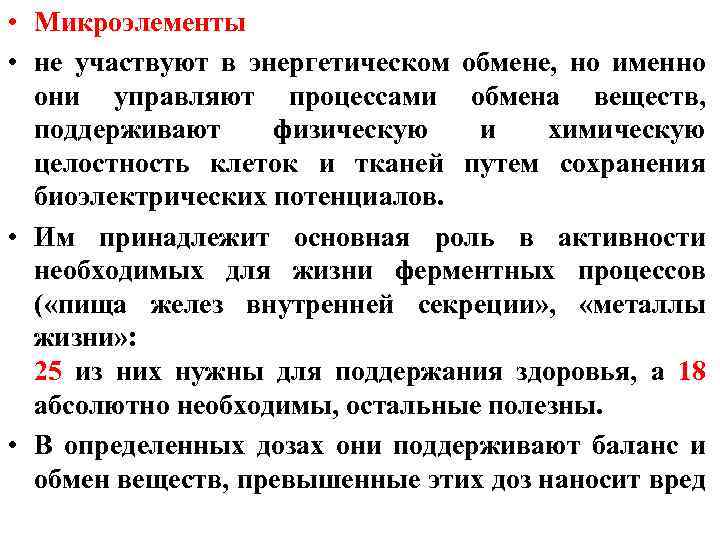 • Микроэлементы

• не участвуют в энергетическом обмене, но именно они управляют процессами обмена веществ, поддерживают физическую и химическую целостность клеток и тканей путем сохранения биоэлектрических потенциалов.

• Им принадлежит основная роль в активности необходимых для жизни ферментных процессов («пища желез внутренней секреции», «металлы жизни»:
25 из них нужны для поддержания здоровья, а 18 абсолютно необходимы, остальные полезны.

• В определенных дозах они поддерживают баланс и обмен веществ, превышенные этих доз наносит вред